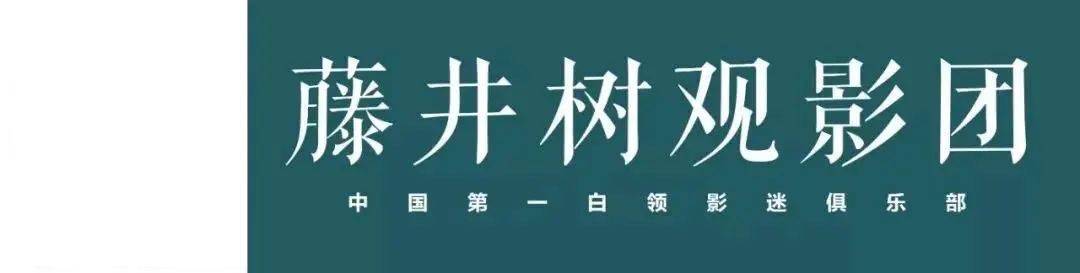 藤井树观影团

中国第一白领影迷俱乐部